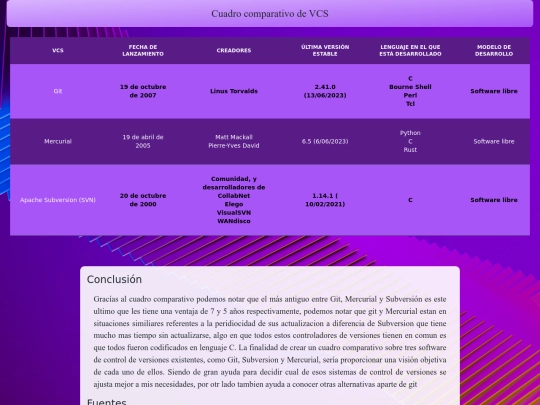 Cuadro comparativo de VCS

| VCS | FECHA DE LANZAMIENTO | CREADORES | ÚLTIMA VERSIÓN ESTABLE | LENGUAJE EN EL QUE ESTÁ DESARROLLADO | MODELO DE DESARROLLO |
|---|---|---|---|---|---|
| Git | 19 de octubre de 2007 | Linus Torvalds | 2.41.0 (13/06/2023) | C Bourne Shell Perl Tcl | Software libre |
| Mercurial | 19 de abril de 2005 | Matt Mackall Pierre-Yves David | 6.5 (6/06/2023) | Python C Rust | Software libre |
| Apache Subversion (SVN) | 20 de octubre de 2000 | Comunidad, y desarrolladores de CollabNet Elego VisualSVN WANdisco | 1.14.1 ( 10/02/2021) | C | Software libre |

Conclusión

Gracias al cuadro comparativo podemos notar que el más antiguo entre Git, Mercurial y Subversión es este ultimo que les tiene una ventaja de 7 y 5 años respectivamente, podemos notar que git y Mercurial estan en situaciones similiares referentes a la peridiocidad de sus actualizacion a diferencia de Subversion que tiene mucho mas tiempo sin actualizarse, algo en que todos estos controladores de versiones tienen en comun es que todos fueron codificados en lenguaje C. La finalidad de crear un cuadro comparativo sobre tres software de control de versiones existentes, como Git, Subversion y Mercurial, sería proporcionar una visión objetiva de cada uno de ellos. Siendo de gran ayuda para decidir cual de esos sistemas de control de versiones se ajusta mejor a mis necesidades, por otr lado tambien ayuda a conocer otras alternativas aparte de git

Fuentes